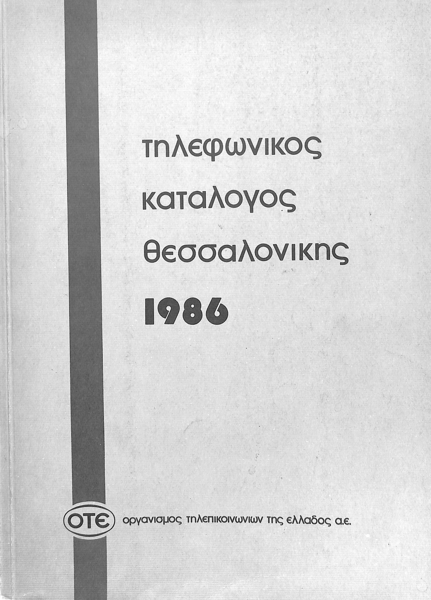 τηλεφωνικος
καταλογος
θεσσαλονικης
1986

ΟΤΕ οργανισμος τηλεπικοινωνιων της ελλαδος α.ε.